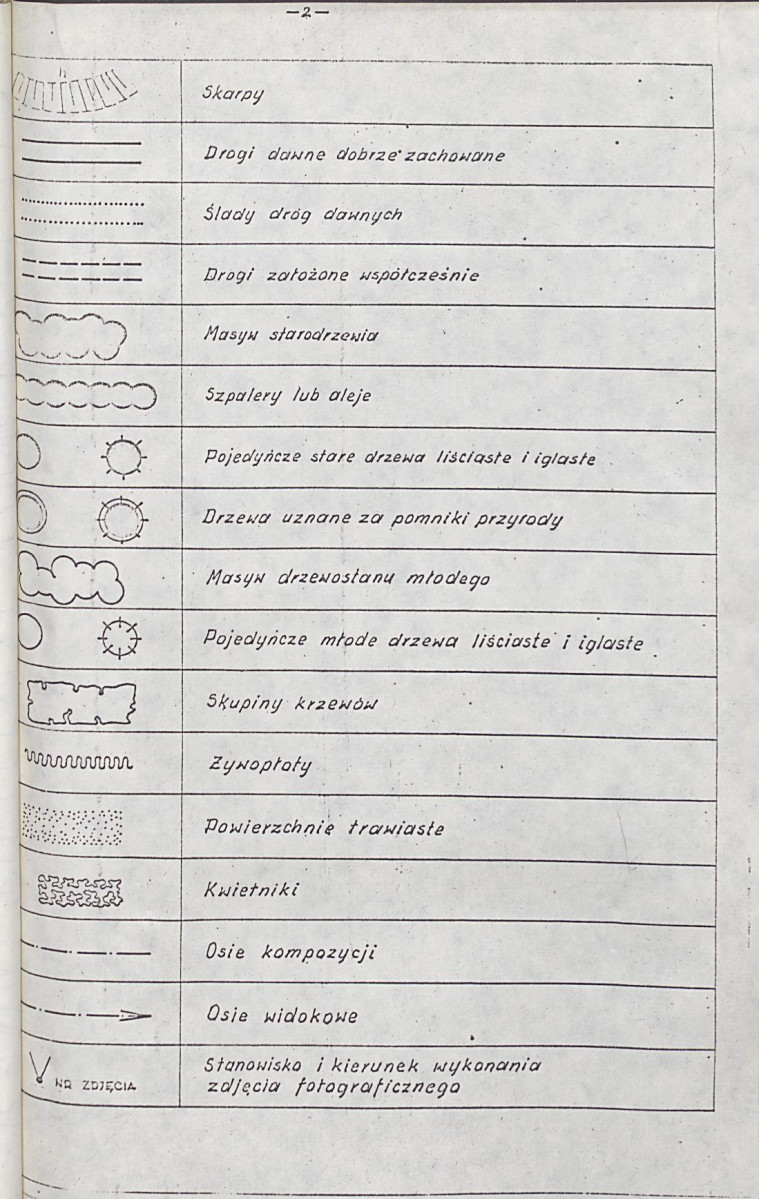 -2-

Skarpy

Drogi dawne dobrze zachowane

Ślady dróg dawnych

Drogi założone współcześnie

Masyw starodrzewia

Szpalery lub aleje

Pojedyńcze stare drzewa liściaste i iglaste

Drzewa uznane za pomniki przyrody

Masyw drzewostanu młodego

Pojedyńcze młode drzewa liściaste i iglaste

Skupiny krzewów

Żywopłoty

Powierzchnie trawiaste

Kwietniki

Osie kompozycji

Osie widokowe

NR ZDJĘCIA

Stanowisko i kierunek wykonania zdjęcia fotograficznego